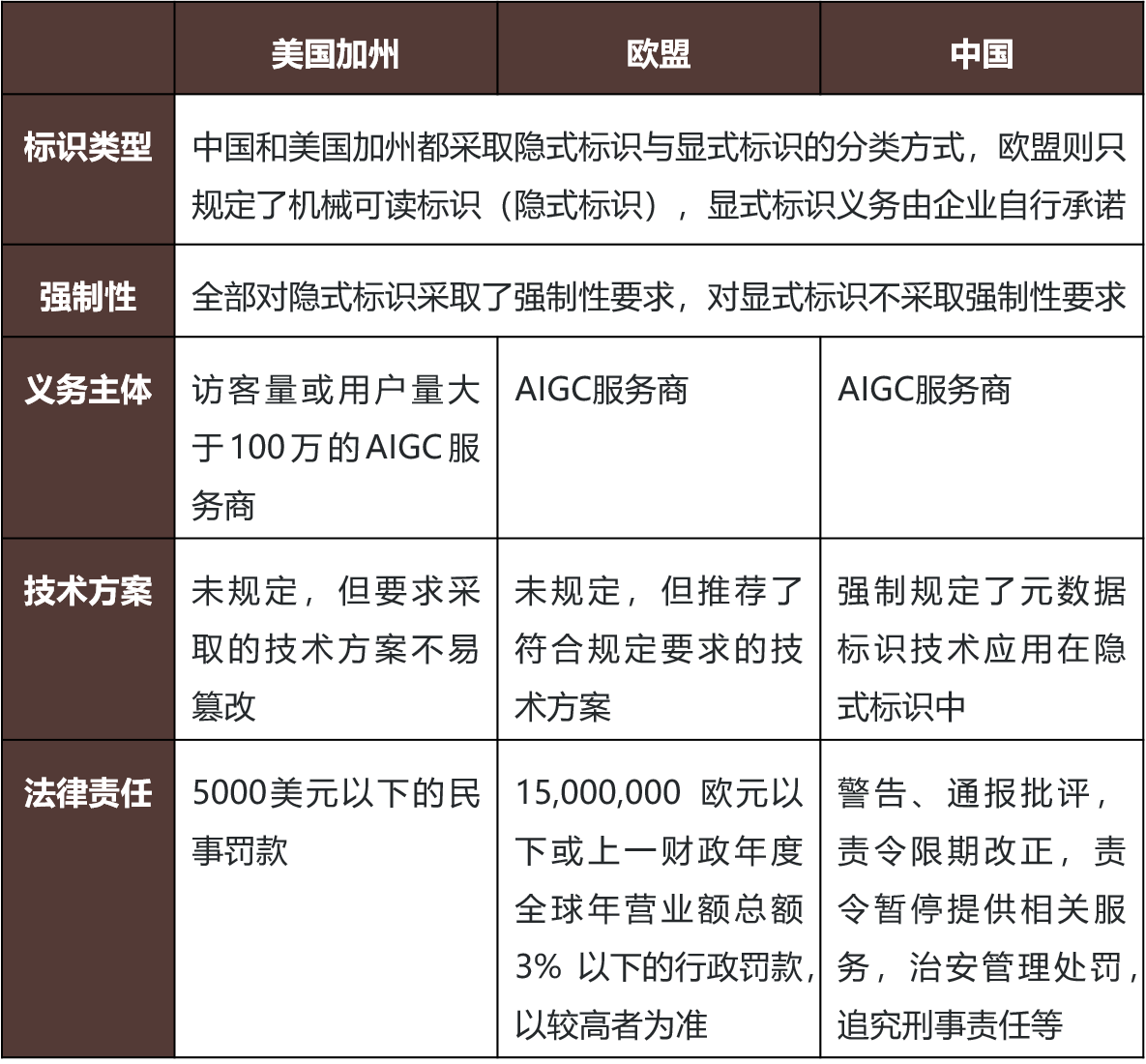 |  | 美国加州 | 欧盟 | 中国 |
|---|---|---|---|
| 标识类型 | 中国和美国加州都采取隐式标识与显式标识的分类方式，欧盟则只规定了机械可读标识（隐式标识），显式标识义务由企业自行承诺 | | |
| 强制性 | 全部对隐式标识采取了强制性要求，对显式标识不采取强制性要求 | | |
| 义务主体 | 访客量或用户量大于100万的AIGC服务商 | AIGC服务商 | AIGC服务商 |
| 技术方案 | 未规定，但要求采取的技术方案不易篡改 | 未规定，但推荐了符合规定要求的技术方案 | 强制规定了元数据标识技术应用在隐式标识中 |
| 法律责任 | 5000美元以下的民事罚款 | 15,000,000 欧元以下或上一财政年度全球年营业额总额3% 以下的行政罚款，以较高者为准 | 警告、通报批评，责令限期改正，责令暂停提供相关服务，治安管理处罚，追究刑事责任等 |